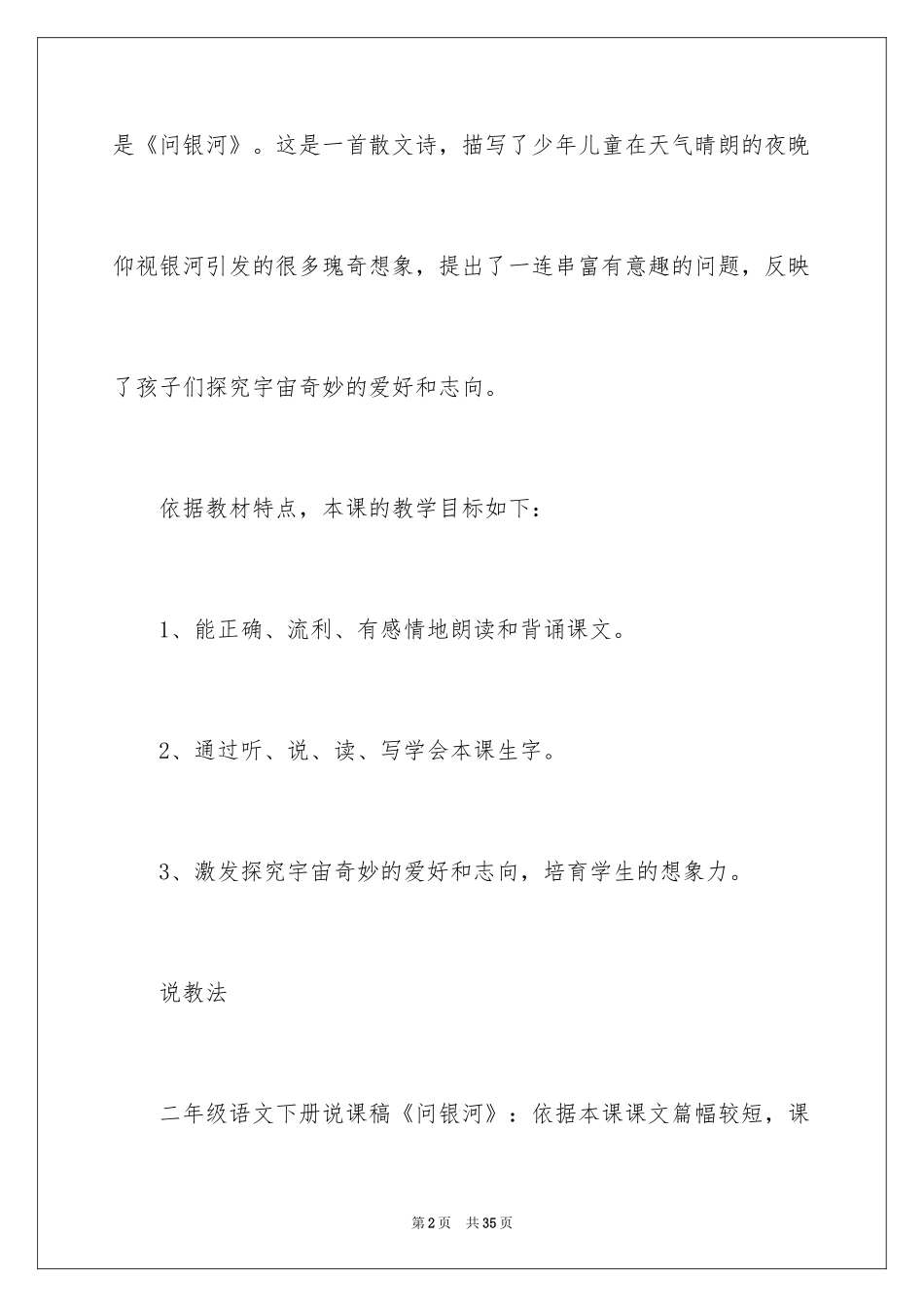 是《问银河》。这是一首散文诗，描写了少年儿童在天气晴朗的夜晚仰视银河引发的很多瑰奇想象，提出了一连串富有意趣的问题，反映了孩子们探究宇宙奇妙的爱好和志向。

依据教材特点，本课的教学目标如下：

1、能正确、流利、有感情地朗读和背诵课文。

2、通过听、说、读、写学会本课生字。

3、激发探究宇宙奇妙的爱好和志向，培育学生的想象力。

说教法

二年级语文下册说课稿《问银河》：依据本课课文篇幅较短，课

第2页 共35页